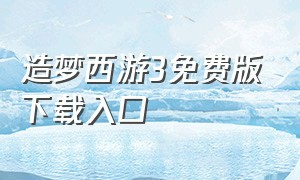 造梦西游3免费版下载入口